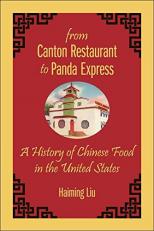 from
Canton Restaurant
to Panda Express

A History of Chinese Food in the United States

Haiming Liu